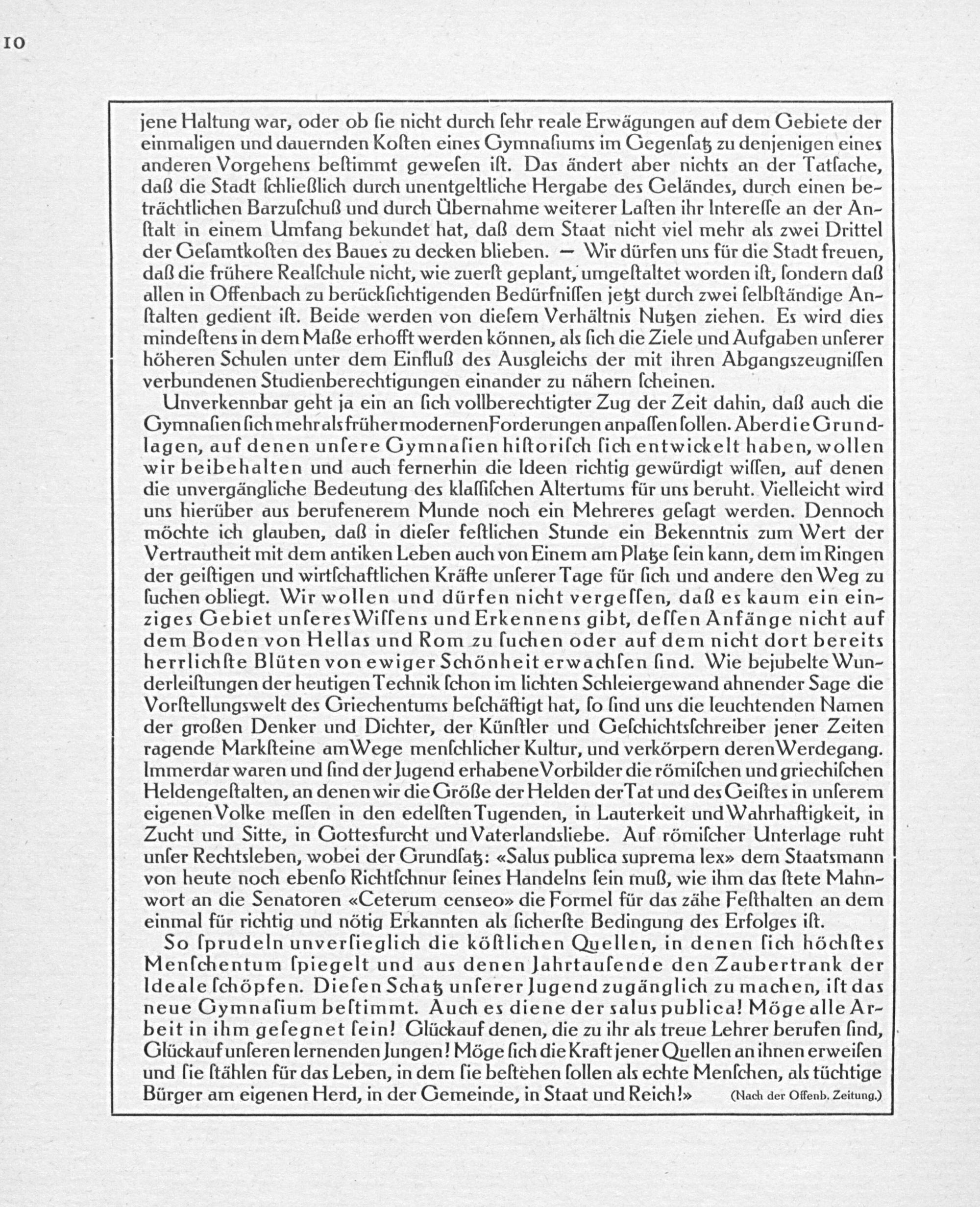 10

jene Haltung war, oder ob ſie nicht durch ſehr reale Erwägungen auf dem Gebiete der einmaligen und dauernden Koſten eines Gymnaſiums im Gegenſatz zu denjenigen eines anderen Vorgehens beſtimmt geweſen iſt. Das ändert aber nichts an der Tatſache, daß die Stadt ſchließlich durch unentgeltliche Hergabe des Geländes, durch einen beträchtlichen Barzuſchuß und durch Übernahme weiterer Laſten ihr Intereſſe an der Anſtalt in einem Umfang bekundet hat, daß dem Staat nicht viel mehr als zwei Drittel der Geſamtkoſten des Baues zu decken blieben. — Wir dürfen uns für die Stadt freuen, daß die frühere Realſchule nicht, wie zuerſt geplant, umgeſtaltet worden iſt, ſondern daß allen in Offenbach zu berückſichtigenden Bedürfniſſen jetzt durch zwei ſelbſtändige Anſtalten gedient iſt. Beide werden von dieſem Verhältnis Nutzen ziehen. Es wird dies mindeſtens in dem Maße erhofft werden können, als ſich die Ziele und Aufgaben unſerer höheren Schulen unter dem Einfluß des Ausgleichs der mit ihren Abgangszeugniſſen verbundenen Studienberechtigungen einander zu nähern ſcheinen.

Unverkennbar geht ja ein an ſich vollberechtigter Zug der Zeit dahin, daß auch die Gymnaſien ſich mehr als früher modernen Forderungen anpaſſen ſollen. Aber die Grundlagen, auf denen unſere Gymnaſien hiſtoriſch ſich entwickelt haben, wollen wir beibehalten und auch fernerhin die Ideen richtig gewürdigt wiſſen, auf denen die unvergängliche Bedeutung des klaſſiſchen Altertums für uns beruht. Vielleicht wird uns hierüber aus berufenerem Munde noch ein Mehreres geſagt werden. Dennoch möchte ich glauben, daß in dieſer feſtlichen Stunde ein Bekenntnis zum Wert der Vertrautheit mit dem antiken Leben auch von Einem am Platze ſein kann, dem im Ringen der geiſtigen und wirtſchaftlichen Kräfte unſerer Tage für ſich und andere den Weg zu ſuchen obliegt. Wir wollen und dürfen nicht vergeſſen, daß es kaum ein einziges Gebiet unſeres Wiſſens und Erkennens gibt, deſſen Anfänge nicht auf dem Boden von Hellas und Rom zu ſuchen oder auf dem nicht dort bereits herrlichſte Blüten von ewiger Schönheit erwachſen ſind. Wie bejubelte Wunderleiſtungen der heutigen Technik ſchon im lichten Schleiergewand ahnender Sage die Vorſtellungswelt des Griechentums beſchäftigt hat, ſo ſind uns die leuchtenden Namen der großen Denker und Dichter, der Künſtler und Geſchichtsſchreiber jener Zeiten ragende Markſteine am Wege menſchlicher Kultur, und verkörpern deren Werdegang. Immerdar waren und ſind der Jugend erhabene Vorbilder die römiſchen und griechiſchen Heldengeſtalten, an denen wir die Größe der Helden der Tat und des Geiſtes in unſerem eigenen Volke meſſen in den edelſten Tugenden, in Lauterkeit und Wahrhaftigkeit, in Zucht und Sitte, in Gottesfurcht und Vaterlandsliebe. Auf römiſcher Unterlage ruht unſer Rechtsleben, wobei der Grundſatz: «Salus publica suprema lex» dem Staatsmann von heute noch ebenſo Richtſchnur ſeines Handelns ſein muß, wie ihm das ſtete Mahnwort an die Senatoren «Ceterum censeo» die Formel für das zähe Feſthalten an dem einmal für richtig und nötig Erkannten als ſicherſte Bedingung des Erfolges iſt.

So ſprudeln unverſieglich die köſtlichen Quellen, in denen ſich höchſtes Menſchentum ſpiegelt und aus denen Jahrtauſende den Zaubertrank der Ideale ſchöpfen. Dieſen Schatz unſerer Jugend zugänglich zu machen, iſt das neue Gymnaſium beſtimmt. Auch es diene der salus publica! Möge alle Arbeit in ihm geſegnet ſein! Glückauf denen, die zu ihr als treue Lehrer berufen ſind, Glückauf unſeren lernenden Jungen! Möge ſich die Kraft jener Quellen an ihnen erweiſen und ſie ſtählen für das Leben, in dem ſie beſtehen ſollen als echte Menſchen, als tüchtige Bürger am eigenen Herd, in der Gemeinde, in Staat und Reich!» (Nach der Offenb. Zeitung.)